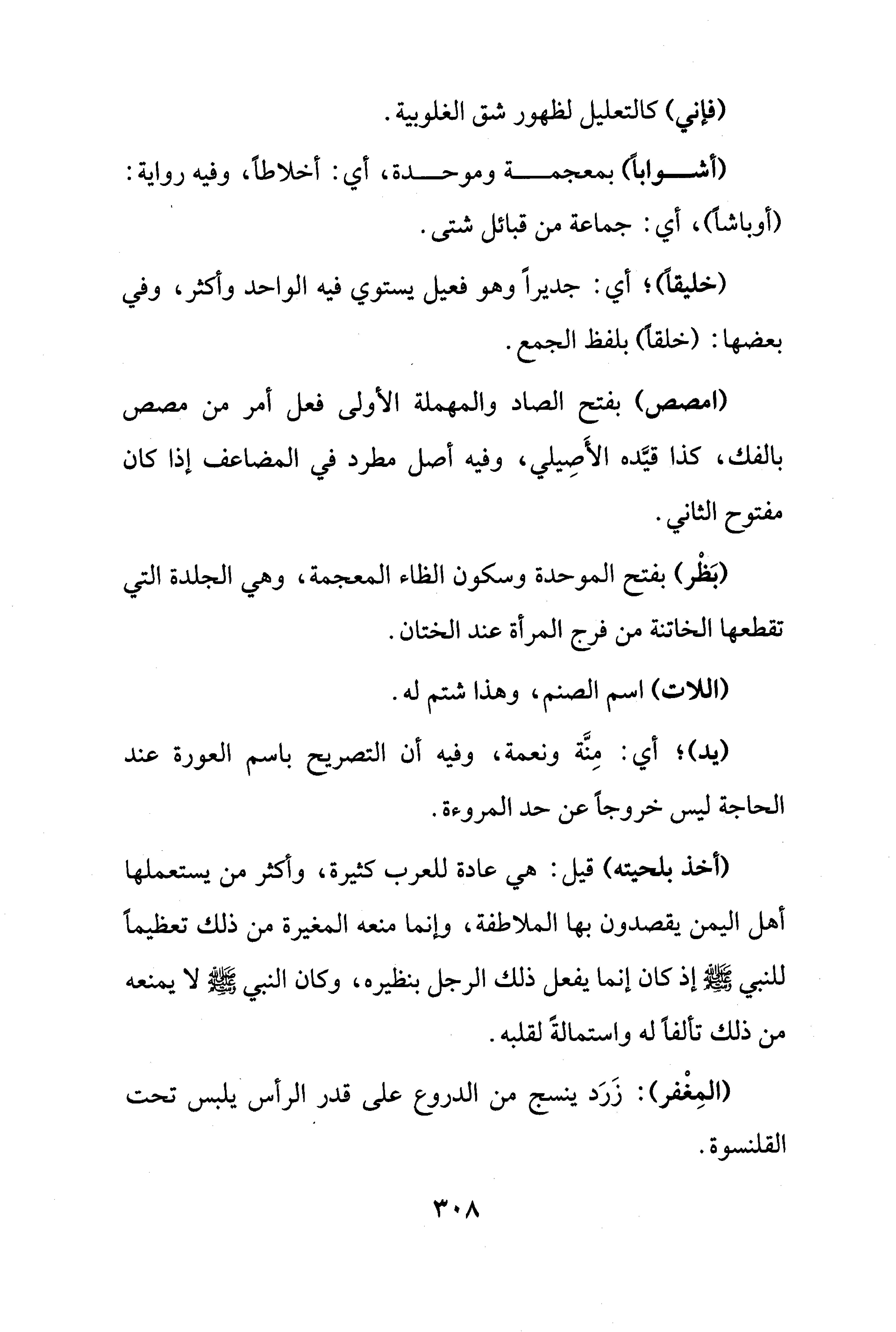 (فإني) كالتعليل لظهور شق الغلوبية.

(أشواباً) بمعجمة وموحدة، أي: أخلاطاً، وفيه رواية: (أوباشاً)، أي: جماعة من قبائل شتى.

(خليقاً)؛ أي: جديراً وهو فعيل يستوي فيه الواحد وأكثر، وفي بعضها: (خلقاً) بلفظ الجمع.

(امصص) بفتح الصاد والمهملة الأولى فعل أمر من مصص بالفك، كذا قيَّده الأَصِيلي، وفيه أصل مطرد في المضاعف إذا كان مفتوح الثاني.

(بَظْر) بفتح الموحدة وسكون الظاء المعجمة، وهي الجلدة التي تقطعها الخاتنة من فرج المرأة عند الختان.

(اللات) اسم الصنم، وهذا شتم له.

(يد)؛ أي: مِنَّة ونعمة، وفيه أن التصريح باسم العورة عند الحاجة ليس خروجاً عن حد المروءة.

(أخذ بلحيته) قيل: هي عادة للعرب كثيرة، وأكثر من يستعملها أهل اليمن يقصدون بها الملاطفة، وإنما منعه المغيرة من ذلك تعظيماً للنبي ﷺ إذ كان إنما يفعل ذلك الرجل بنظيره، وكان النبي ﷺ لا يمنعه من ذلك تألفاً له واستمالةً لقلبه.

(المِغْفر): زَرَد ينسج من الدروع على قدر الرأس يلبس تحت القلنسوة.

٣٠٨